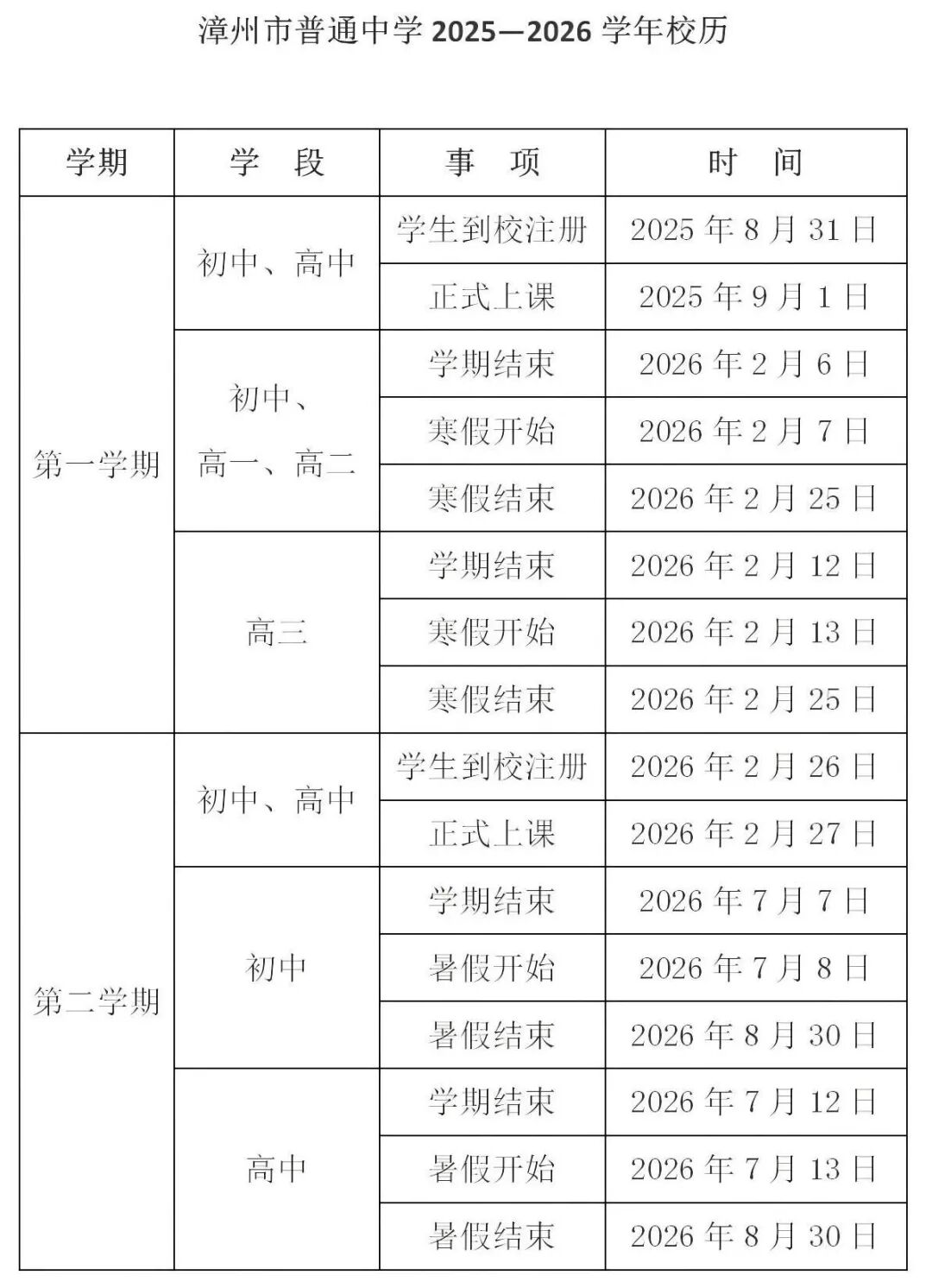 漳州市普通中学 2025—2026 学年校历

| 学期 | 学　段 | 事　项 | 时　间 |
|---|---|---|---|
| 第一学期 | 初中、高中 | 学生到校注册 | 2025 年 8 月 31 日 |
| | | 正式上课 | 2025 年 9 月 1 日 |
| | 初中、高一、高二 | 学期结束 | 2026 年 2 月 6 日 |
| | | 寒假开始 | 2026 年 2 月 7 日 |
| | | 寒假结束 | 2026 年 2 月 25 日 |
| | 高三 | 学期结束 | 2026 年 2 月 12 日 |
| | | 寒假开始 | 2026 年 2 月 13 日 |
| | | 寒假结束 | 2026 年 2 月 25 日 |
| 第二学期 | 初中、高中 | 学生到校注册 | 2026 年 2 月 26 日 |
| | | 正式上课 | 2026 年 2 月 27 日 |
| | 初中 | 学期结束 | 2026 年 7 月 7 日 |
| | | 暑假开始 | 2026 年 7 月 8 日 |
| | | 暑假结束 | 2026 年 8 月 30 日 |
| | 高中 | 学期结束 | 2026 年 7 月 12 日 |
| | | 暑假开始 | 2026 年 7 月 13 日 |
| | | 暑假结束 | 2026 年 8 月 30 日 |